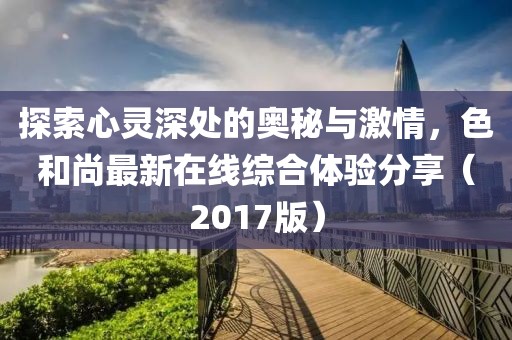 探索心灵深处的奥秘与激情，色和尚最新在线综合体验分享（2017版）